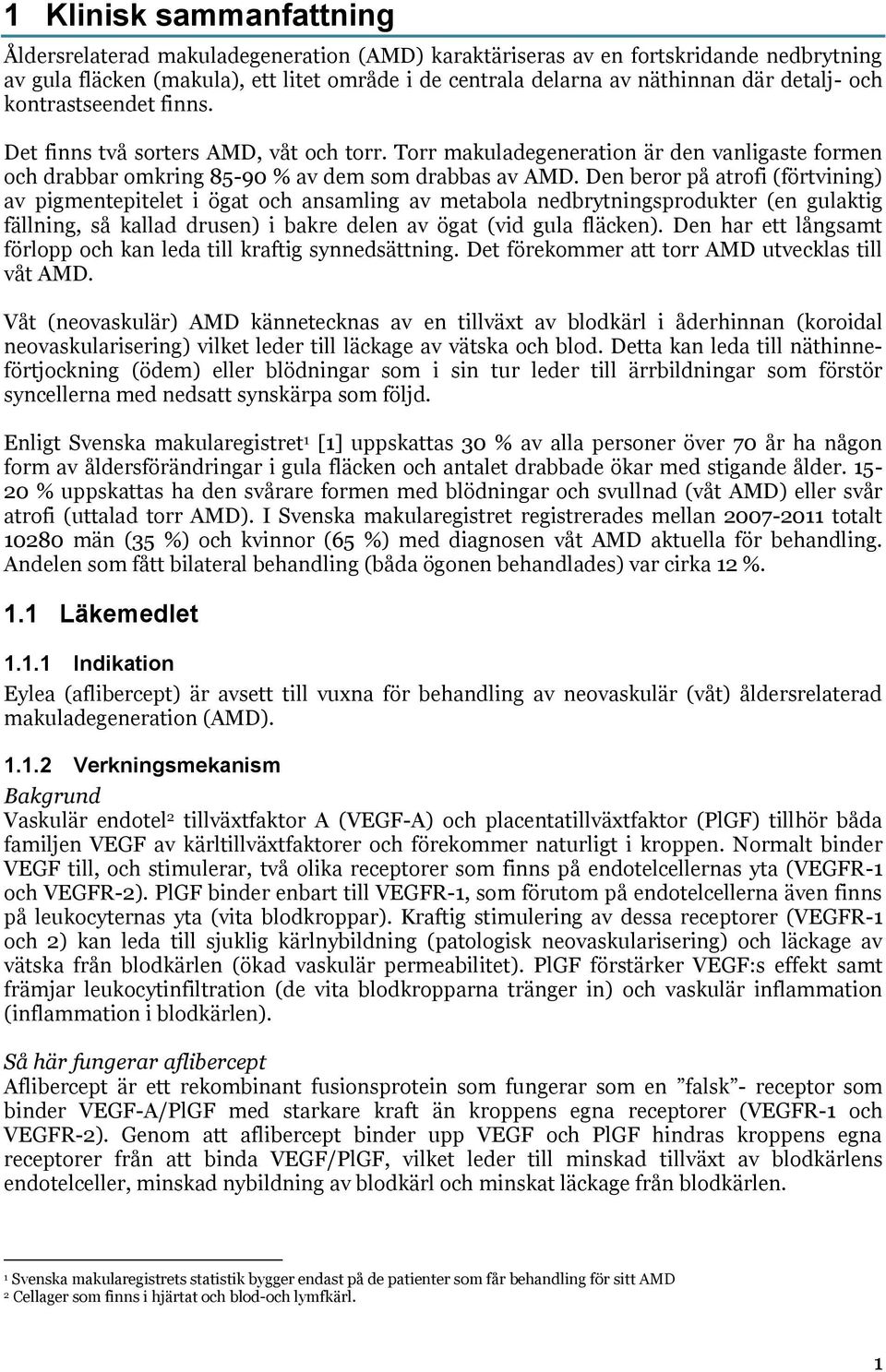 1 Klinisk sammanfattning

Åldersrelaterad makuladegeneration (AMD) karaktäriseras av en fortskridande nedbrytning av gula fläcken (makula), ett litet område i de centrala delarna av näthinnan där detalj- och kontrastseendet finns.

Det finns två sorters AMD, våt och torr. Torr makuladegeneration är den vanligaste formen och drabbar omkring 85-90 % av dem som drabbas av AMD. Den beror på atrofi (förtvining) av pigmentepitelet i ögat och ansamling av metabola nedbrytningsprodukter (en gulaktig fällning, så kallad drusen) i bakre delen av ögat (vid gula fläcken). Den har ett långsamt förlopp och kan leda till kraftig synnedsättning. Det förekommer att torr AMD utvecklas till våt AMD.

Våt (neovaskulär) AMD kännetecknas av en tillväxt av blodkärl i åderhinnan (koroidal neovaskularisering) vilket leder till läckage av vätska och blod. Detta kan leda till näthinneförtjockning (ödem) eller blödningar som i sin tur leder till ärrbildningar som förstör syncellerna med nedsatt synskärpa som följd.

Enligt Svenska makularegistret$^1$ [1] uppskattas 30 % av alla personer över 70 år ha någon form av åldersförändringar i gula fläcken och antalet drabbade ökar med stigande ålder. 15-20 % uppskattas ha den svårare formen med blödningar och svullnad (våt AMD) eller svår atrofi (uttalad torr AMD). I Svenska makularegistret registrerades mellan 2007-2011 totalt 10280 män (35 %) och kvinnor (65 %) med diagnosen våt AMD aktuella för behandling. Andelen som fått bilateral behandling (båda ögonen behandlades) var cirka 12 %.

1.1 Läkemedlet

1.1.1 Indikation

Eylea (aflibercept) är avsett till vuxna för behandling av neovaskulär (våt) åldersrelaterad makuladegeneration (AMD).

1.1.2 Verkningsmekanism

Bakgrund
Vaskulär endotel$^2$ tillväxtfaktor A (VEGF-A) och placentatillväxtfaktor (PlGF) tillhör båda familjen VEGF av kärltillväxtfaktorer och förekommer naturligt i kroppen. Normalt binder VEGF till, och stimulerar, två olika receptorer som finns på endotelcellernas yta (VEGFR-1 och VEGFR-2). PlGF binder enbart till VEGFR-1, som förutom på endotelcellerna även finns på leukocyternas yta (vita blodkroppar). Kraftig stimulering av dessa receptorer (VEGFR-1 och 2) kan leda till sjuklig kärlnybildning (patologisk neovaskularisering) och läckage av vätska från blodkärlen (ökad vaskulär permeabilitet). PlGF förstärker VEGF:s effekt samt främjar leukocytinfiltration (de vita blodkropparna tränger in) och vaskulär inflammation (inflammation i blodkärlen).

Så här fungerar aflibercept
Aflibercept är ett rekombinant fusionsprotein som fungerar som en ”falsk”- receptor som binder VEGF-A/PlGF med starkare kraft än kroppens egna receptorer (VEGFR-1 och VEGFR-2). Genom att aflibercept binder upp VEGF och PlGF hindras kroppens egna receptorer från att binda VEGF/PlGF, vilket leder till minskad tillväxt av blodkärlens endotelceller, minskad nybildning av blodkärl och minskat läckage från blodkärlen.

$^1$ Svenska makularegistrets statistik bygger endast på de patienter som får behandling för sitt AMD
$^2$ Cellager som finns i hjärtat och blod-och lymfkärl.

1